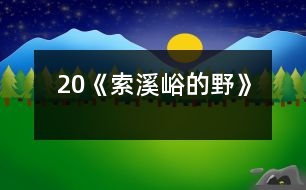 20《索溪峪的野》